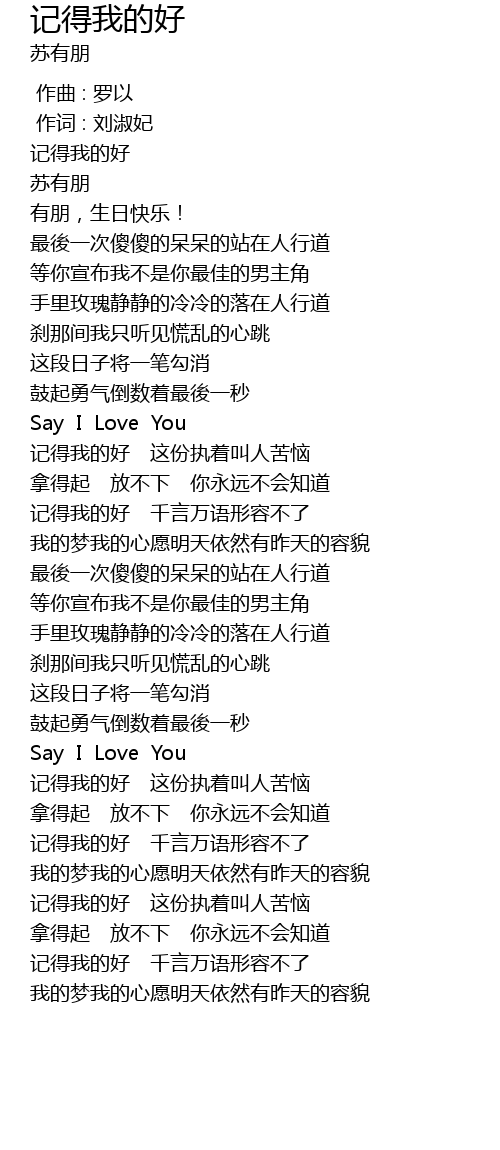 记得我的好
苏有朋

作曲 : 罗以
作词 : 刘淑妃
记得我的好
苏有朋
有朋，生日快乐！
最後一次傻傻的呆呆的站在人行道
等你宣布我不是你最佳的男主角
手里玫瑰静静的冷冷的落在人行道
刹那间我只听见慌乱的心跳
这段日子将一笔勾消
鼓起勇气倒数着最後一秒
Say I Love You
记得我的好 这份执着叫人苦恼
拿得起 放不下 你永远不会知道
记得我的好 千言万语形容不了
我的梦我的心愿明天依然有昨天的容貌
最後一次傻傻的呆呆的站在人行道
等你宣布我不是你最佳的男主角
手里玫瑰静静的冷冷的落在人行道
刹那间我只听见慌乱的心跳
这段日子将一笔勾消
鼓起勇气倒数着最後一秒
Say I Love You
记得我的好 这份执着叫人苦恼
拿得起 放不下 你永远不会知道
记得我的好 千言万语形容不了
我的梦我的心愿明天依然有昨天的容貌
记得我的好 这份执着叫人苦恼
拿得起 放不下 你永远不会知道
记得我的好 千言万语形容不了
我的梦我的心愿明天依然有昨天的容貌